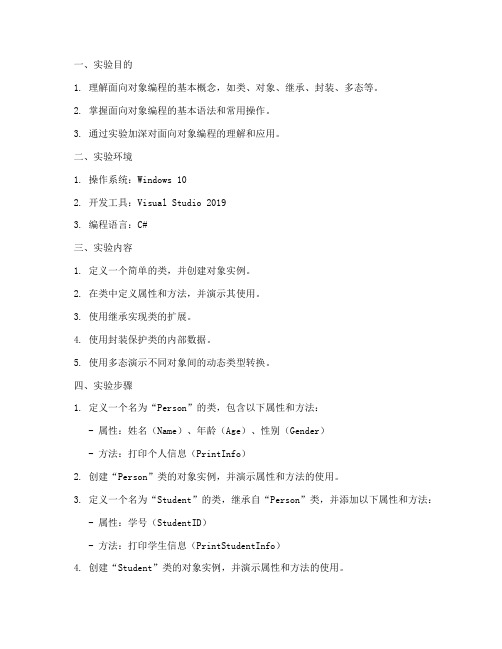 一、实验目的

1. 理解面向对象编程的基本概念，如类、对象、继承、封装、多态等。

2. 掌握面向对象编程的基本语法和常用操作。

3. 通过实验加深对面向对象编程的理解和应用。

二、实验环境

1. 操作系统：Windows 10

2. 开发工具：Visual Studio 2019

3. 编程语言：C#

三、实验内容

1. 定义一个简单的类，并创建对象实例。

2. 在类中定义属性和方法，并演示其使用。

3. 使用继承实现类的扩展。

4. 使用封装保护类的内部数据。

5. 使用多态演示不同对象间的动态类型转换。

四、实验步骤

1. 定义一个名为“Person”的类，包含以下属性和方法：

- 属性：姓名（Name）、年龄（Age）、性别（Gender）

- 方法：打印个人信息（PrintInfo）

2. 创建“Person”类的对象实例，并演示属性和方法的使用。

3. 定义一个名为“Student”的类，继承自“Person”类，并添加以下属性和方法：

- 属性：学号（StudentID）

- 方法：打印学生信息（PrintStudentInfo）

4. 创建“Student”类的对象实例，并演示属性和方法的使用。